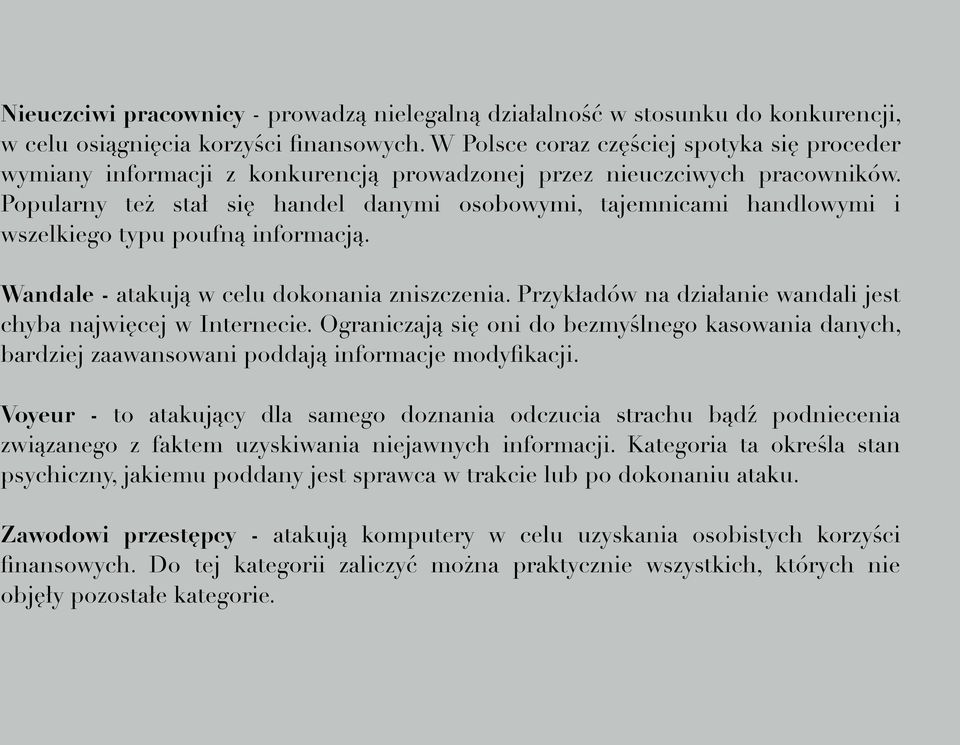 Nieuczciwi pracownicy - prowadzą nielegalną działalność w stosunku do konkurencji, w celu osiągnięcia korzyści finansowych. W Polsce coraz częściej spotyka się proceder wymiany informacji z konkurencją prowadzonej przez nieuczciwych pracowników. Popularny też stał się handel danymi osobowymi, tajemnicami handlowymi i wszelkiego typu poufną informacją.

Wandale - atakują w celu dokonania zniszczenia. Przykładów na działanie wandali jest chyba najwięcej w Internecie. Ograniczają się oni do bezmyślnego kasowania danych, bardziej zaawansowani poddają informacje modyfikacji.

Voyeur - to atakujący dla samego doznania odczucia strachu bądź podniecenia związanego z faktem uzyskiwania niejawnych informacji. Kategoria ta określa stan psychiczny, jakiemu poddany jest sprawca w trakcie lub po dokonaniu ataku.

Zawodowi przestępcy - atakują komputery w celu uzyskania osobistych korzyści finansowych. Do tej kategorii zaliczyć można praktycznie wszystkich, których nie objęły pozostałe kategorie.